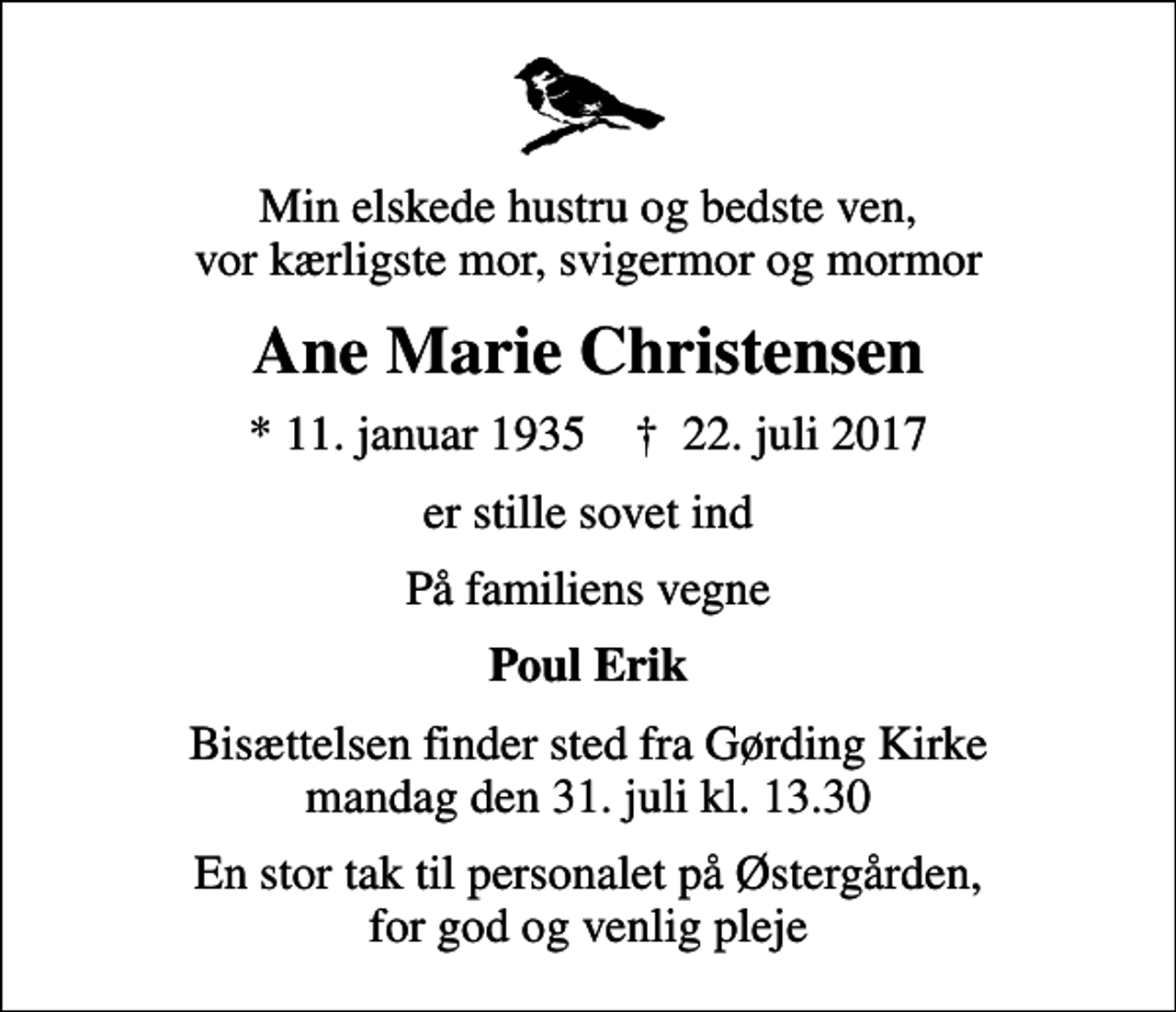 Min elskede hustru og bedste ven,
vor kærligste mor, svigermor og mormor

Ane Marie Christensen

* 11. januar 1935 † 22. juli 2017

er stille sovet ind

På familiens vegne

Poul Erik

Bisættelsen finder sted fra Gørding Kirke
mandag den 31. juli kl. 13.30

En stor tak til personalet på Østergården,
for god og venlig pleje